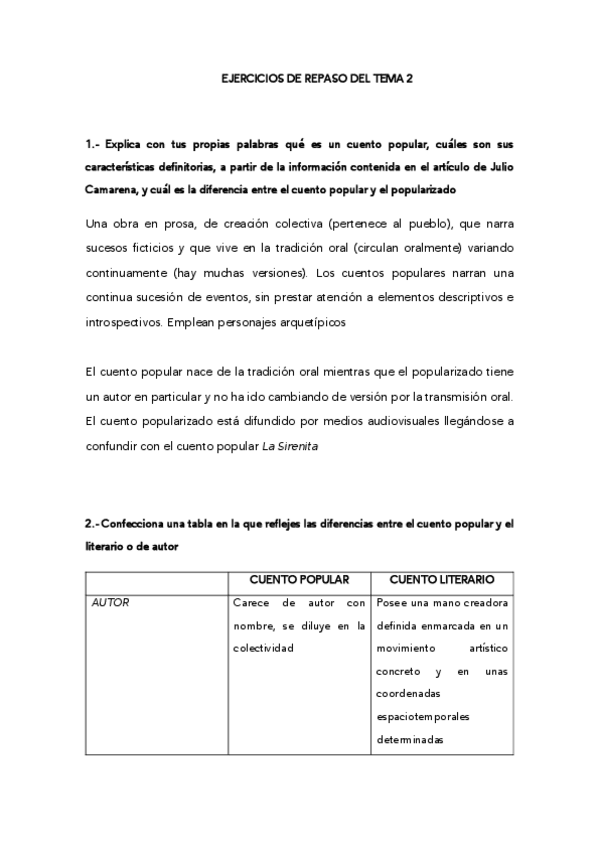 EJERCICIOS DE REPASO DEL TEMA 2

1.- Explica con tus propias palabras qué es un cuento popular, cuáles son sus características definitorias, a partir de la información contenida en el artículo de Julio Camarena, y cuál es la diferencia entre el cuento popular y el popularizado

Una obra en prosa, de creación colectiva (pertenece al pueblo), que narra sucesos ficticios y que vive en la tradición oral (circulan oralmente) variando continuamente (hay muchas versiones). Los cuentos populares narran una continua sucesión de eventos, sin prestar atención a elementos descriptivos e introspectivos. Emplean personajes arquetípicos

El cuento popular nace de la tradición oral mientras que el popularizado tiene un autor en particular y no ha ido cambiando de versión por la transmisión oral. El cuento popularizado está difundido por medios audiovisuales llegándose a confundir con el cuento popular La Sirenita

2.- Confecciona una tabla en la que reflejes las diferencias entre el cuento popular y el literario o de autor

| | CUENTO POPULAR | CUENTO LITERARIO |
|---|---|---|
| AUTOR | Carece de autor con nombre, se diluye en la colectividad | Posee una mano creadora definida enmarcada en un movimiento artístico concreto y en unas coordenadas espaciotemporales determinadas |